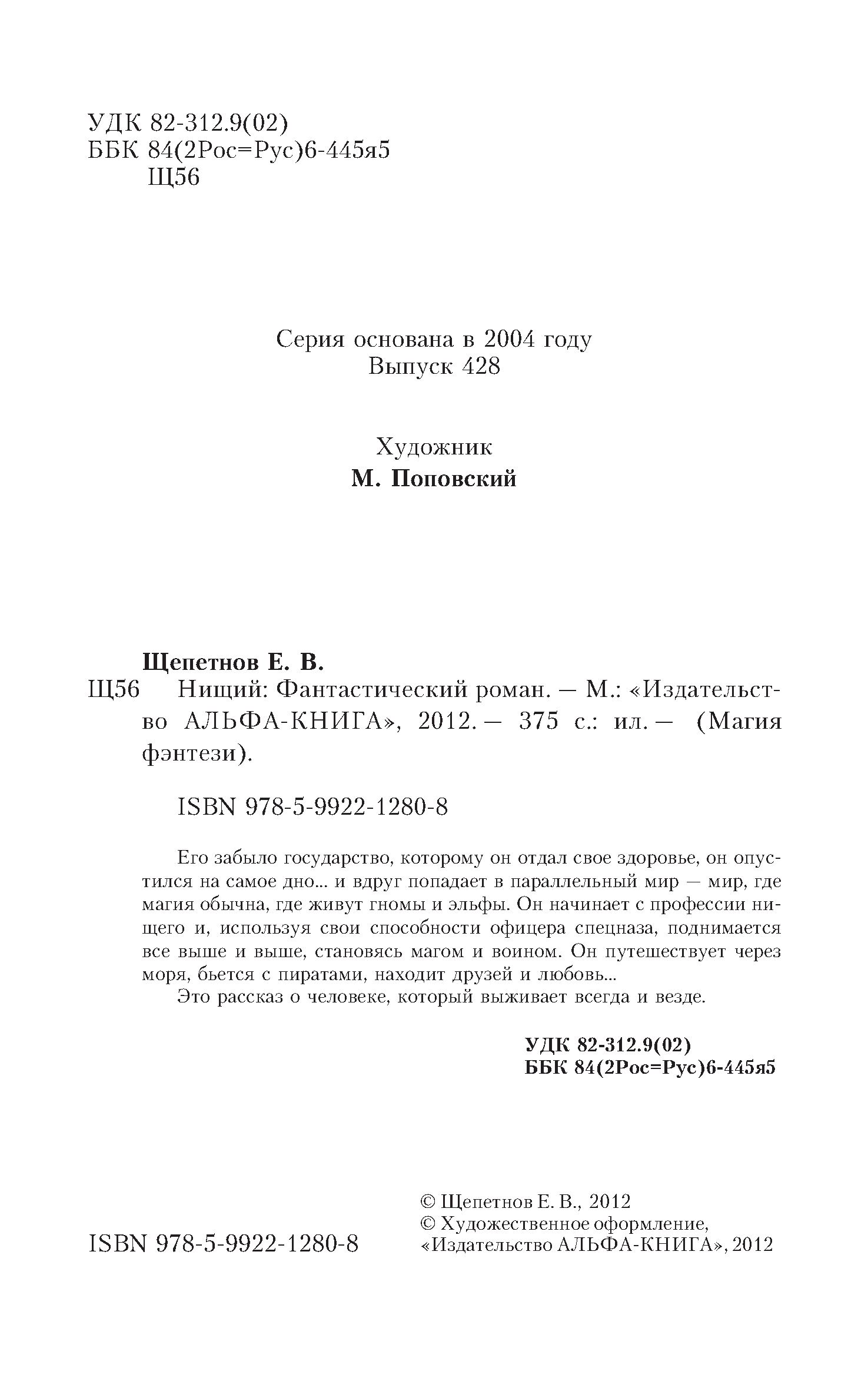 УДК 82-312.9(02)
ББК 84(2Рос=Рус)6-445я5
Щ56

Серия основана в 2004 году
Выпуск 428

Художник
М. Поповский

Щепетнов Е. В.
Щ56 Нищий: Фантастический роман. — М.: «Издательство АЛЬФА-КНИГА», 2012. — 375 с.: ил. — (Магия фэнтези).

ISBN 978-5-9922-1280-8

Его забыло государство, которому он отдал свое здоровье, он опустился на самое дно... и вдруг попадает в параллельный мир — мир, где магия обычна, где живут гномы и эльфы. Он начинает с профессии нищего и, используя свои способности офицера спецназа, поднимается все выше и выше, становясь магом и воином. Он путешествует через моря, бьется с пиратами, находит друзей и любовь...
Это рассказ о человеке, который выживает всегда и везде.

УДК 82-312.9(02)
ББК 84(2Рос=Рус)6-445я5

ISBN 978-5-9922-1280-8

© Щепетнов Е. В., 2012
© Художественное оформление, «Издательство АЛЬФА-КНИГА», 2012